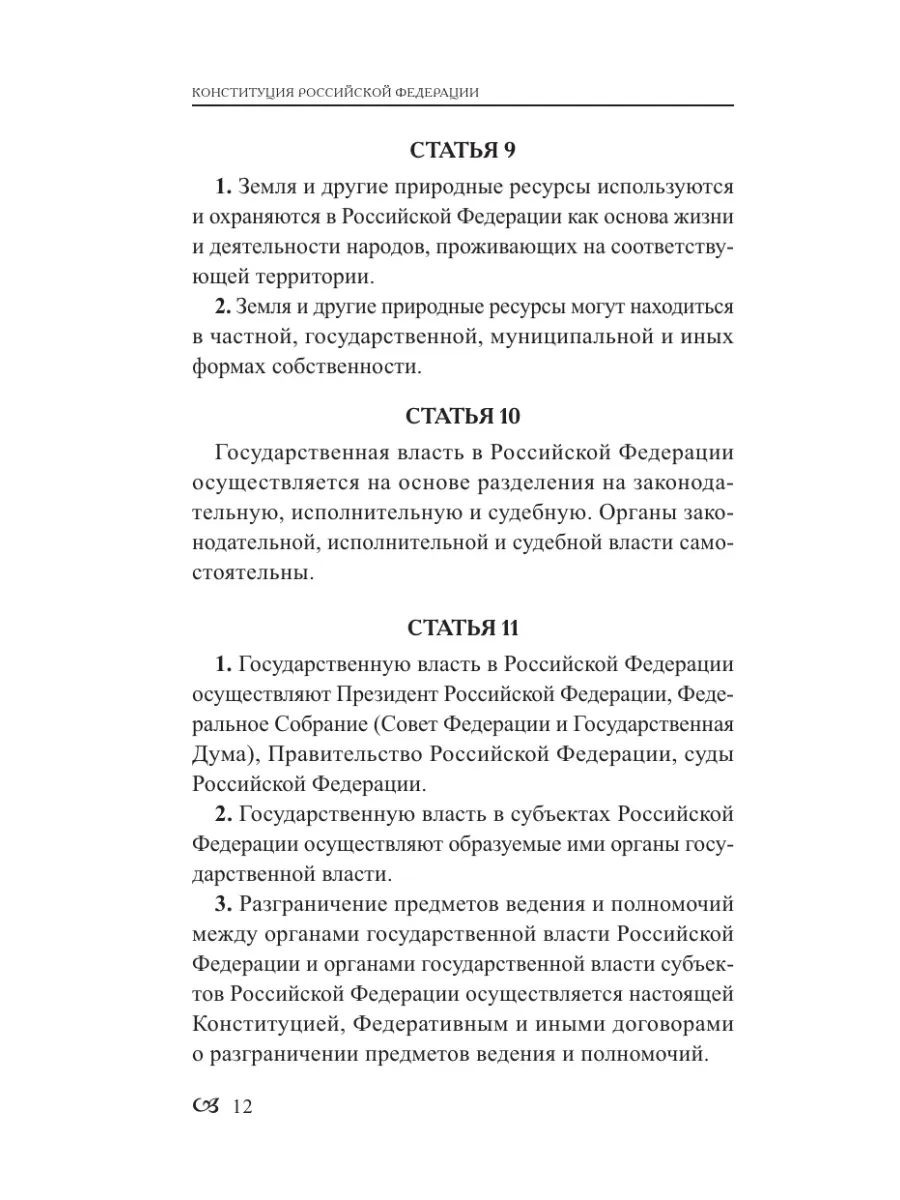 КОНСТИТУЦИЯ РОССИЙСКОЙ ФЕДЕРАЦИИ

СТАТЬЯ 9

1. Земля и другие природные ресурсы используются и охраняются в Российской Федерации как основа жизни и деятельности народов, проживающих на соответствующей территории.

2. Земля и другие природные ресурсы могут находиться в частной, государственной, муниципальной и иных формах собственности.

СТАТЬЯ 10

Государственная власть в Российской Федерации осуществляется на основе разделения на законодательную, исполнительную и судебную. Органы законодательной, исполнительной и судебной власти самостоятельны.

СТАТЬЯ 11

1. Государственную власть в Российской Федерации осуществляют Президент Российской Федерации, Федеральное Собрание (Совет Федерации и Государственная Дума), Правительство Российской Федерации, суды Российской Федерации.

2. Государственную власть в субъектах Российской Федерации осуществляют образуемые ими органы государственной власти.

3. Разграничение предметов ведения и полномочий между органами государственной власти Российской Федерации и органами государственной власти субъектов Российской Федерации осуществляется настоящей Конституцией, Федеративным и иными договорами о разграничении предметов ведения и полномочий.

12